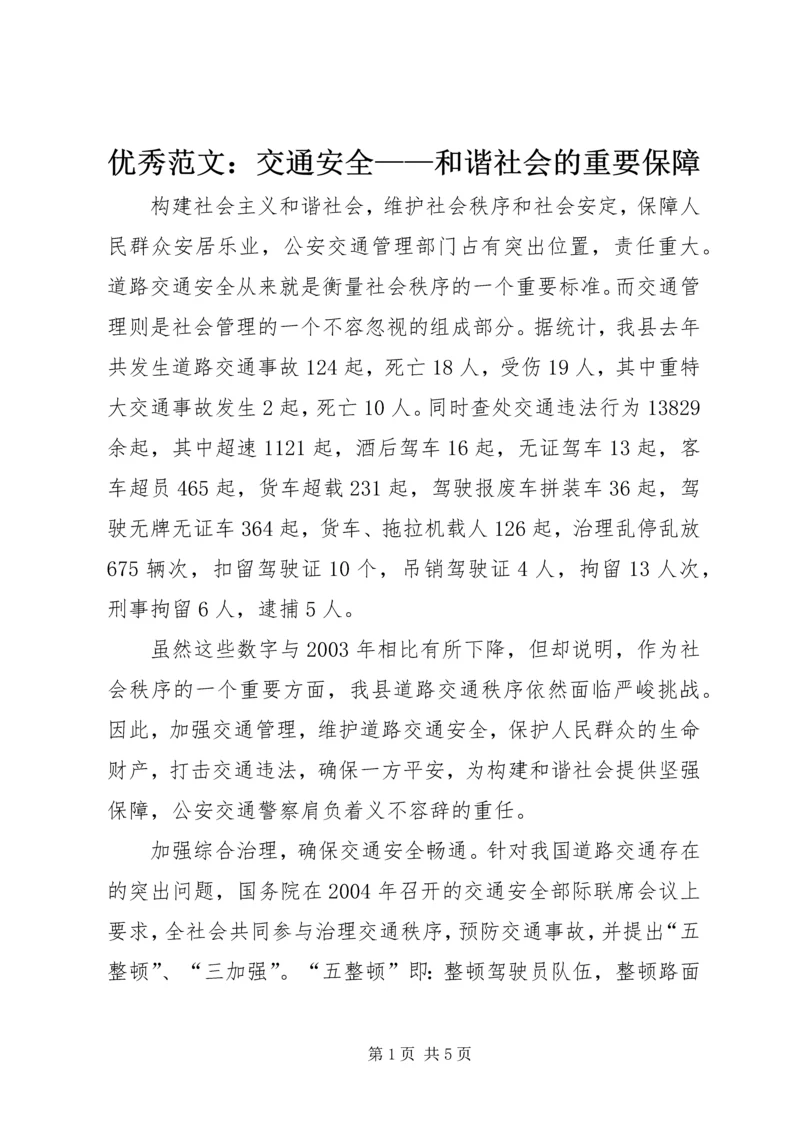 优秀范文：交通安全——和谐社会的重要保障

构建社会主义和谐社会，维护社会秩序和社会安定，保障人民群众安居乐业，公安交通管理部门占有突出位置，责任重大。道路交通安全从来就是衡量社会秩序的一个重要标准。而交通管理则是社会管理的一个不容忽视的组成部分。据统计，我县去年共发生道路交通事故124起，死亡18人，受伤19人，其中重特大交通事故发生2起，死亡10人。同时查处交通违法行为13829余起，其中超速1121起，酒后驾车16起，无证驾车13起，客车超员465起，货车超载231起，驾驶报废车拼装车36起，驾驶无牌无证车364起，货车、拖拉机载人126起，治理乱停乱放675辆次，扣留驾驶证10个，吊销驾驶证4人，拘留13人次，刑事拘留6人，逮捕5人。

虽然这些数字与2003年相比有所下降，但却说明，作为社会秩序的一个重要方面，我县道路交通秩序依然面临严峻挑战。因此，加强交通管理，维护道路交通安全，保护人民群众的生命财产，打击交通违法，确保一方平安，为构建和谐社会提供坚强保障，公安交通警察肩负着义不容辞的重任。

加强综合治理，确保交通安全畅通。针对我国道路交通存在的突出问题，国务院在2004年召开的交通安全部际联席会议上要求，全社会共同参与治理交通秩序，预防交通事故，并提出“五整顿”、“三加强”。“五整顿”即：整顿驾驶员队伍，整顿路面

第1页 共5页